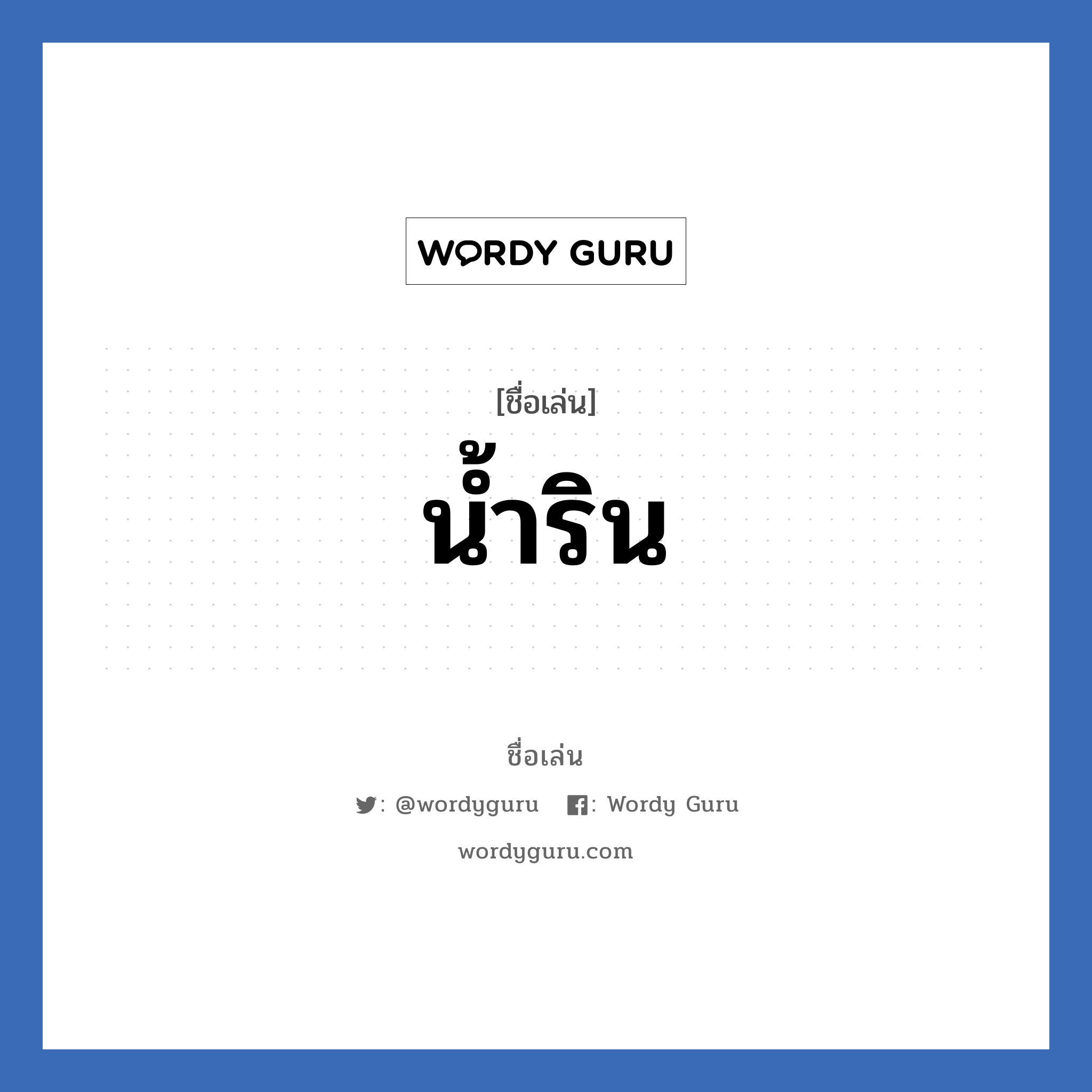 WORDY GURU

[ชื่อเล่น]

น้ำริน

ชื่อเล่น

: @wordyguru : Wordy Guru

wordyguru.com